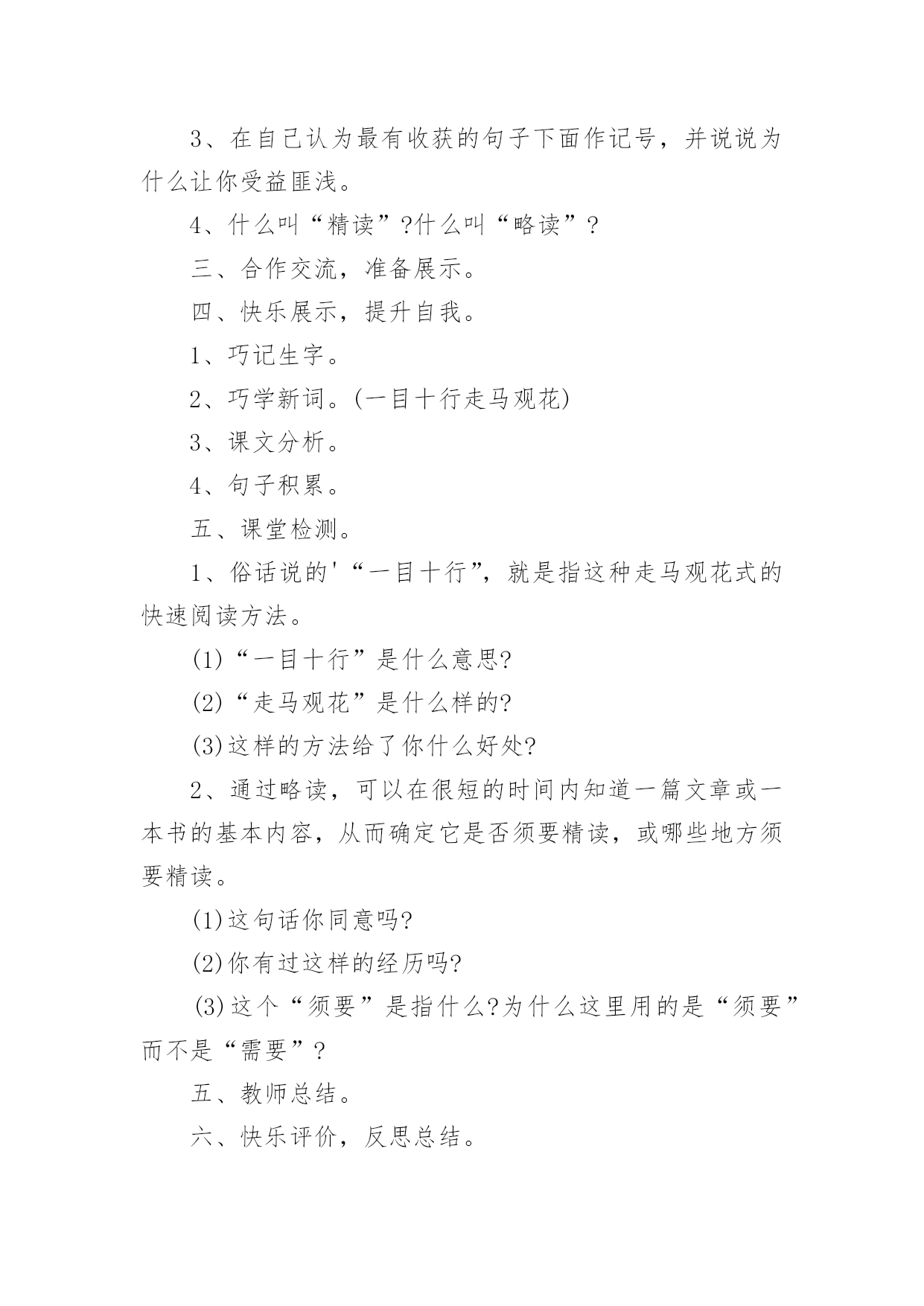 3、在自己认为最有收获的句子下面作记号，并说说为什么让你受益匪浅。

4、什么叫“精读”?什么叫“略读”?

三、合作交流，准备展示。

四、快乐展示，提升自我。

1、巧记生字。

2、巧学新词。(一目十行走马观花)

3、课文分析。

4、句子积累。

五、课堂检测。

1、俗话说的'“一目十行”，就是指这种走马观花式的快速阅读方法。

(1)“一目十行”是什么意思?

(2)“走马观花”是什么样的?

(3)这样的方法给了你什么好处?

2、通过略读，可以在很短的时间内知道一篇文章或一本书的基本内容，从而确定它是否须要精读，或哪些地方须要精读。

(1)这句话你同意吗?

(2)你有过这样的经历吗?

(3)这个“须要”是指什么?为什么这里用的是“须要”而不是“需要”?

五、教师总结。

六、快乐评价，反思总结。